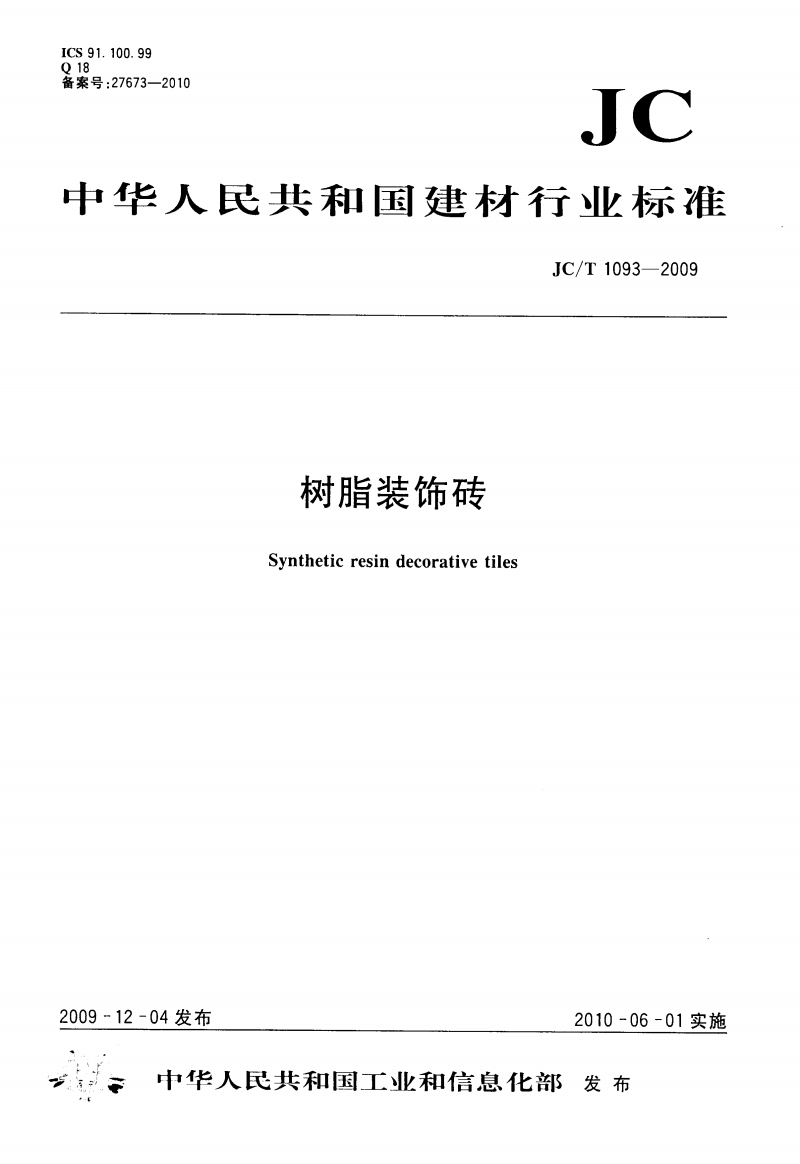 ICS 91.100.99
Q 18
备案号:27673—2010

JC

中华人民共和国建材行业标准

JC/T 1093—2009

树脂装饰砖

Synthetic resin decorative tiles

2009-12-04 发布

2010-06-01 实施

中华人民共和国工业和信息化部 发布